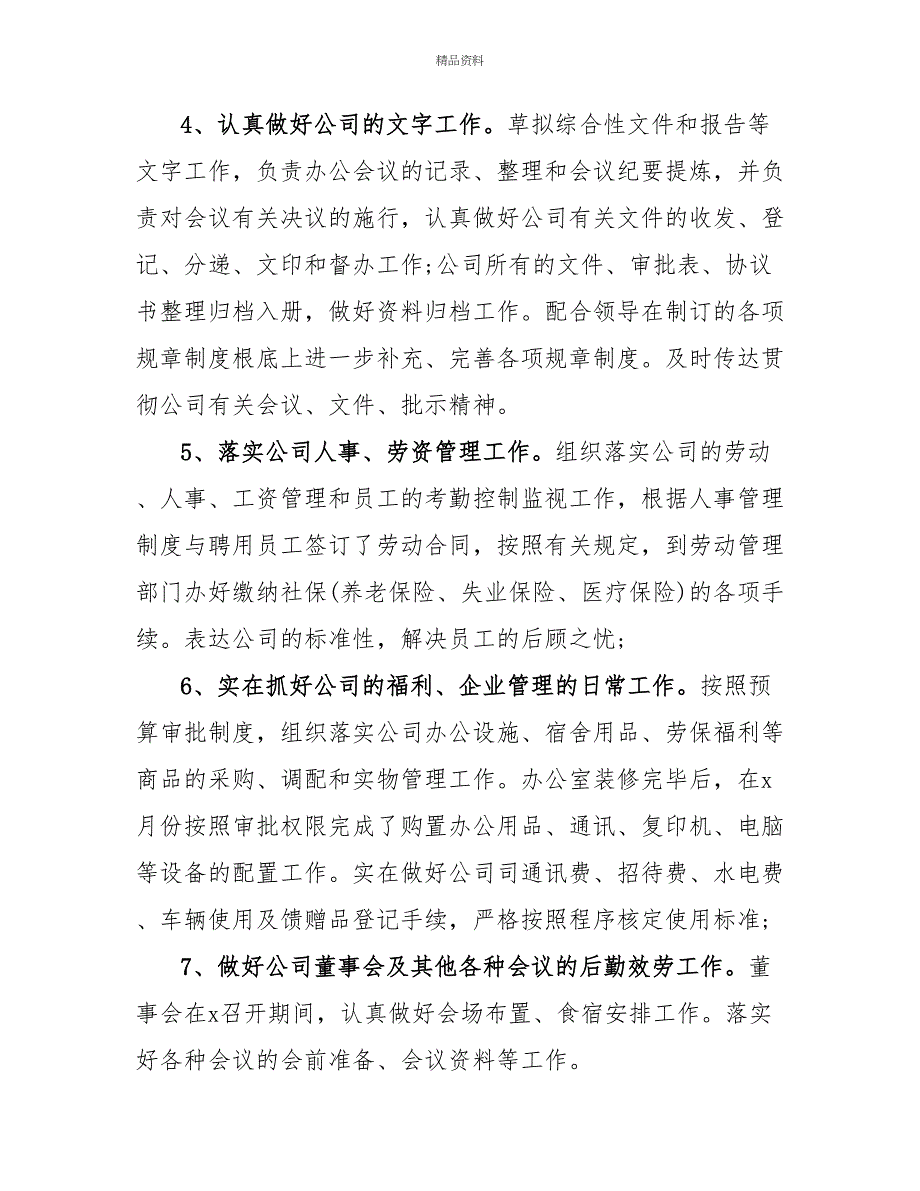 精品资料

4、认真做好公司的文字工作。草拟综合性文件和报告等文字工作，负责办公会议的记录、整理和会议纪要提炼，并负责对会议有关决议的施行，认真做好公司有关文件的收发、登记、分递、文印和督办工作;公司所有的文件、审批表、协议书整理归档入册，做好资料归档工作。配合领导在制订的各项规章制度根底上进一步补充、完善各项规章制度。及时传达贯彻公司有关会议、文件、批示精神。

5、落实公司人事、劳资管理工作。组织落实公司的劳动、人事、工资管理和员工的考勤控制监视工作，根据人事管理制度与聘用员工签订了劳动合同，按照有关规定，到劳动管理部门办好缴纳社保(养老保险、失业保险、医疗保险)的各项手续。表达公司的标准性，解决员工的后顾之忧;

6、实在抓好公司的福利、企业管理的日常工作。按照预算审批制度，组织落实公司办公设施、宿舍用品、劳保福利等商品的采购、调配和实物管理工作。办公室装修完毕后，在x月份按照审批权限完成了购置办公用品、通讯、复印机、电脑等设备的配置工作。实在做好公司司通讯费、招待费、水电费、车辆使用及馈赠品登记手续，严格按照程序核定使用标准;

7、做好公司董事会及其他各种会议的后勤效劳工作。董事会在x召开期间，认真做好会场布置、食宿安排工作。落实好各种会议的会前准备、会议资料等工作。